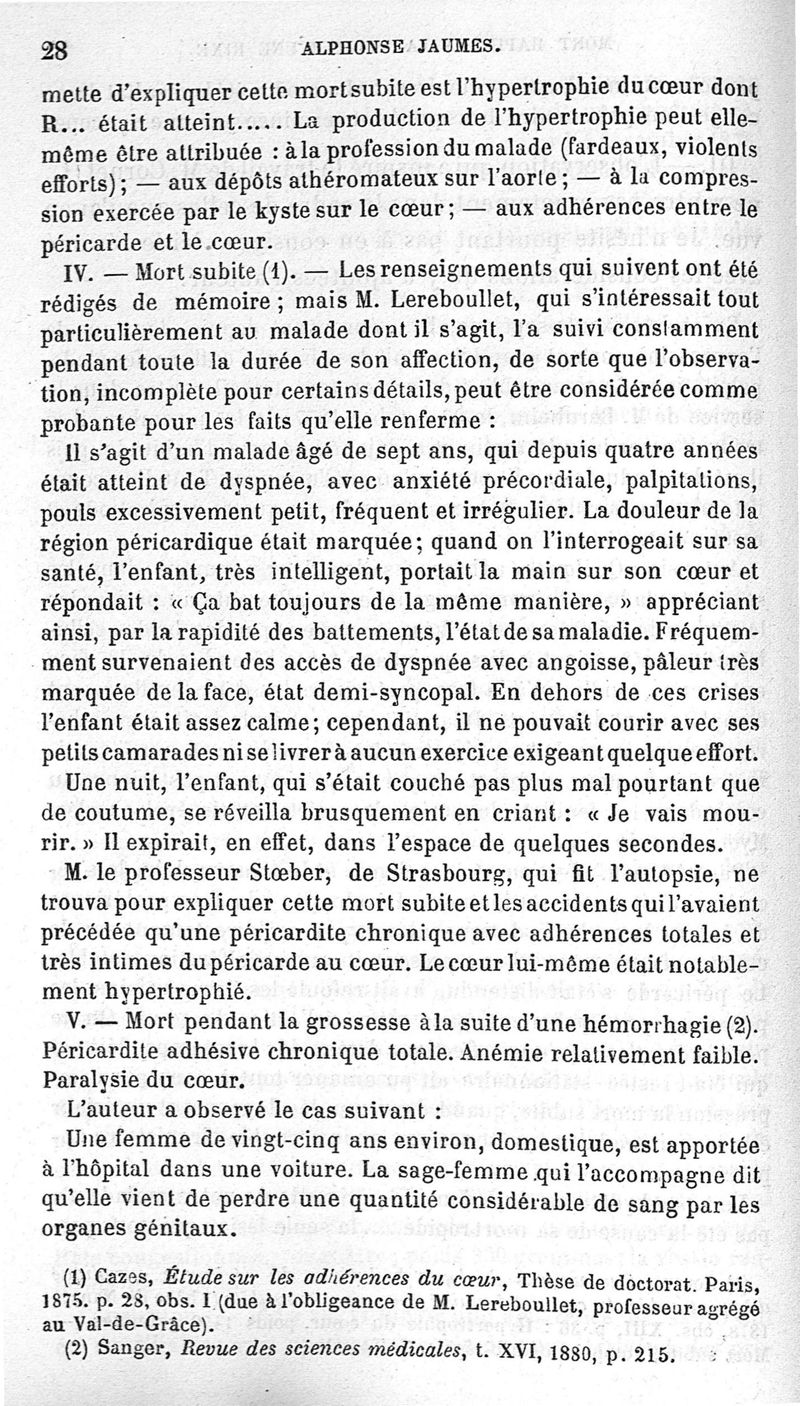 28 ALPHONSE JAUMES.

mette d'expliquer cette mort subite est l'hypertrophie du cœur dont R... était atteint..... La production de l'hypertrophie peut elle-même être attribuée : à la profession du malade (fardeaux, violents efforts); — aux dépôts athéromateux sur l'aorte; — à la compression exercée par le kyste sur le cœur; — aux adhérences entre le péricarde et le cœur.

IV. — Mort subite (1). — Les renseignements qui suivent ont été rédigés de mémoire; mais M. Lereboullet, qui s'intéressait tout particulièrement au malade dont il s'agit, l'a suivi constamment pendant toute la durée de son affection, de sorte que l'observation, incomplète pour certains détails, peut être considérée comme probante pour les faits qu'elle renferme :

Il s'agit d'un malade âgé de sept ans, qui depuis quatre années était atteint de dyspnée, avec anxiété précordiale, palpitations, pouls excessivement petit, fréquent et irrégulier. La douleur de la région péricardique était marquée; quand on l'interrogeait sur sa santé, l'enfant, très intelligent, portait la main sur son cœur et répondait : « Ça bat toujours de la même manière, » appréciant ainsi, par la rapidité des battements, l'état de sa maladie. Fréquemment survenaient des accès de dyspnée avec angoisse, pâleur très marquée de la face, état demi-syncopal. En dehors de ces crises l'enfant était assez calme; cependant, il ne pouvait courir avec ses petits camarades ni se livrer à aucun exercice exigeant quelque effort.

Une nuit, l'enfant, qui s'était couché pas plus mal pourtant que de coutume, se réveilla brusquement en criant : « Je vais mourir. » Il expirait, en effet, dans l'espace de quelques secondes.

M. le professeur Stœber, de Strasbourg, qui fit l'autopsie, ne trouva pour expliquer cette mort subite et les accidents qui l'avaient précédée qu'une péricardite chronique avec adhérences totales et très intimes du péricarde au cœur. Le cœur lui-même était notablement hypertrophié.

V. — Mort pendant la grossesse à la suite d'une hémorrhagie (2). Péricardite adhésive chronique totale. Anémie relativement faible. Paralysie du cœur.

L'auteur a observé le cas suivant :

Une femme de vingt-cinq ans environ, domestique, est apportée à l'hôpital dans une voiture. La sage-femme qui l'accompagne dit qu'elle vient de perdre une quantité considérable de sang par les organes génitaux.

(1) Cazes, Étude sur les adhérences du cœur, Thèse de doctorat. Paris, 1875. p. 28, obs. I (due à l'obligeance de M. Lereboullet, professeur agrégé au Val-de-Grâce).

(2) Sanger, Revue des sciences médicales, t. XVI, 1880, p. 215.